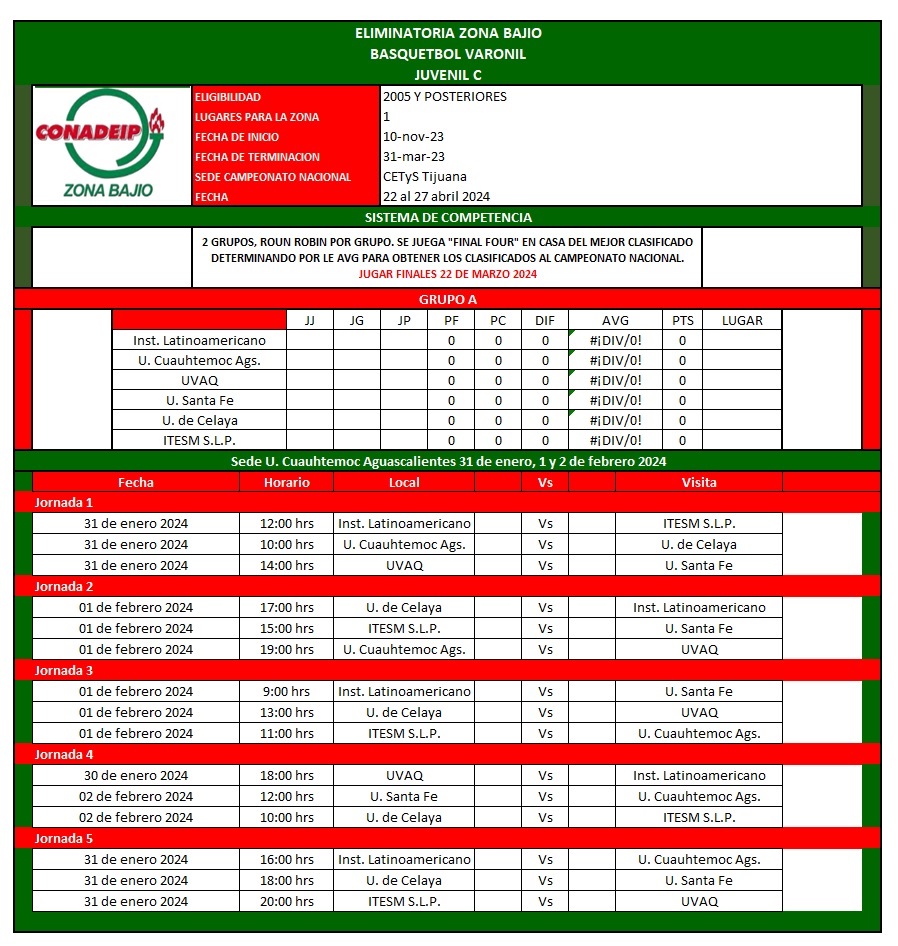 ELIMINATORIA ZONA BAJIO
BASQUETBOL VARONIL
JUVENIL C

CONADEIP
ZONA BAJIO

| | |
|---|---|
| ELIGIBILIDAD | 2005 Y POSTERIORES |
| LUGARES PARA LA ZONA | 1 |
| FECHA DE INICIO | 10-nov-23 |
| FECHA DE TERMINACION | 31-mar-23 |
| SEDE CAMPEONATO NACIONAL | CETyS Tijuana |
| FECHA | 22 al 27 abril 2024 |

SISTEMA DE COMPETENCIA

2 GRUPOS, ROUN ROBIN POR GRUPO. SE JUEGA "FINAL FOUR" EN CASA DEL MEJOR CLASIFICADO DETERMINANDO POR LE AVG PARA OBTENER LOS CLASIFICADOS AL CAMPEONATO NACIONAL.
JUGAR FINALES 22 DE MARZO 2024

GRUPO A

| | JJ | JG | JP | PF | PC | DIF | AVG | PTS | LUGAR |
|---|---|---|---|---|---|---|---|---|---|
| Inst. Latinoamericano | | | | 0 | 0 | 0 | #¡DIV/0! | 0 | |
| U. Cuauhtemoc Ags. | | | | 0 | 0 | 0 | #¡DIV/0! | 0 | |
| UVAQ | | | | 0 | 0 | 0 | #¡DIV/0! | 0 | |
| U. Santa Fe | | | | 0 | 0 | 0 | #¡DIV/0! | 0 | |
| U. de Celaya | | | | 0 | 0 | 0 | #¡DIV/0! | 0 | |
| ITESM S.L.P. | | | | 0 | 0 | 0 | #¡DIV/0! | 0 | |

Sede U. Cuauhtemoc Aguascalientes 31 de enero, 1 y 2 de febrero 2024

| Fecha | Horario | Local | Vs | Visita |
|---|---|---|---|---|
| Jornada 1 | | | | |
| 31 de enero 2024 | 12:00 hrs | Inst. Latinoamericano | Vs | ITESM S.L.P. |
| 31 de enero 2024 | 10:00 hrs | U. Cuauhtemoc Ags. | Vs | U. de Celaya |
| 31 de enero 2024 | 14:00 hrs | UVAQ | Vs | U. Santa Fe |
| Jornada 2 | | | | |
| 01 de febrero 2024 | 17:00 hrs | U. de Celaya | Vs | Inst. Latinoamericano |
| 01 de febrero 2024 | 15:00 hrs | ITESM S.L.P. | Vs | U. Santa Fe |
| 01 de febrero 2024 | 19:00 hrs | U. Cuauhtemoc Ags. | Vs | UVAQ |
| Jornada 3 | | | | |
| 01 de febrero 2024 | 9:00 hrs | Inst. Latinoamericano | Vs | U. Santa Fe |
| 01 de febrero 2024 | 13:00 hrs | U. de Celaya | Vs | UVAQ |
| 01 de febrero 2024 | 11:00 hrs | ITESM S.L.P. | Vs | U. Cuauhtemoc Ags. |
| Jornada 4 | | | | |
| 30 de enero 2024 | 18:00 hrs | UVAQ | Vs | Inst. Latinoamericano |
| 02 de febrero 2024 | 12:00 hrs | U. Santa Fe | Vs | U. Cuauhtemoc Ags. |
| 02 de febrero 2024 | 10:00 hrs | U. de Celaya | Vs | ITESM S.L.P. |
| Jornada 5 | | | | |
| 31 de enero 2024 | 16:00 hrs | Inst. Latinoamericano | Vs | U. Cuauhtemoc Ags. |
| 31 de enero 2024 | 18:00 hrs | U. de Celaya | Vs | U. Santa Fe |
| 31 de enero 2024 | 20:00 hrs | ITESM S.L.P. | Vs | UVAQ |